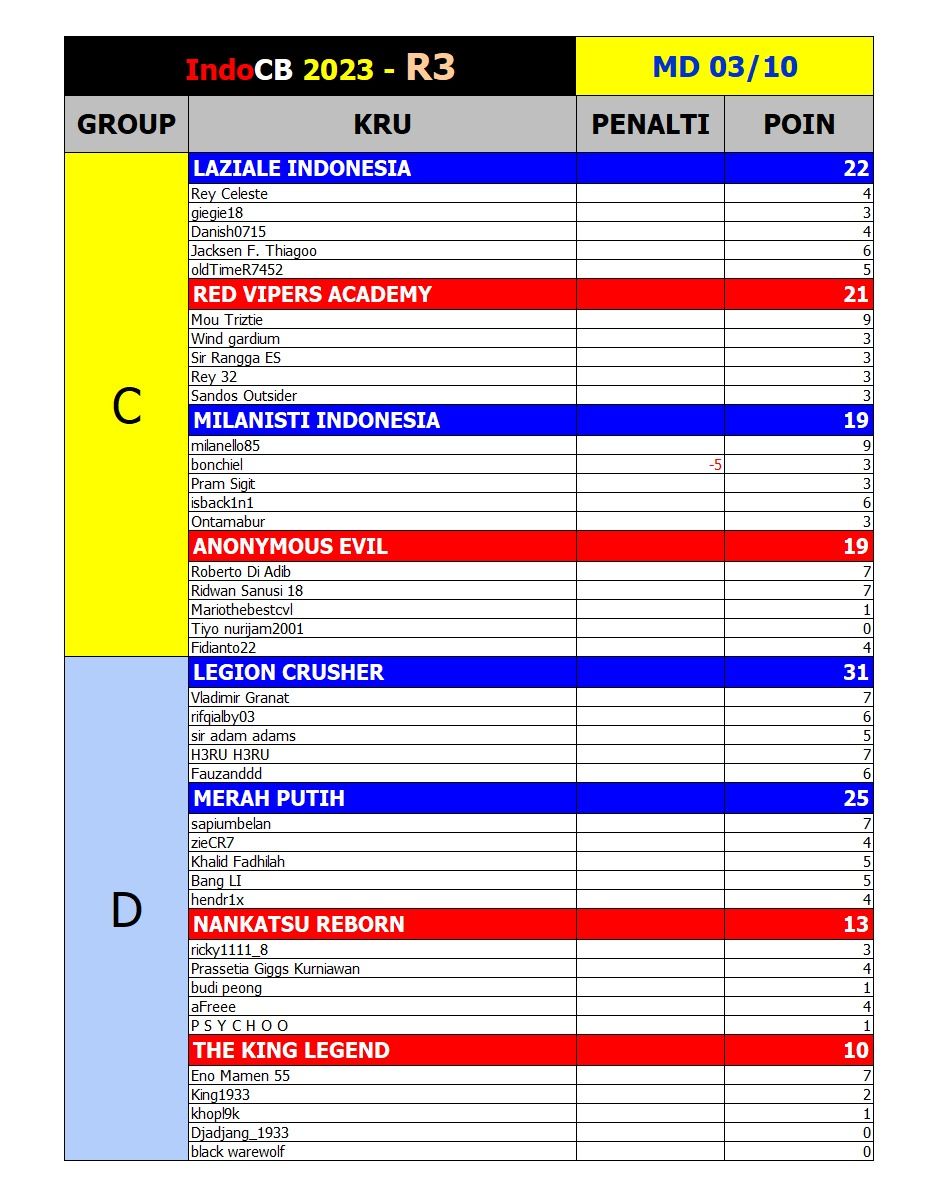 | IndoCB 2023 - R3 | | MD 03/10 | |
|---|---|---|---|
| GROUP | KRU | PENALTI | POIN |
| C | LAZIALE INDONESIA | | 22 |
| | Rey Celeste | | 4 |
| | giegie18 | | 3 |
| | Danish0715 | | 4 |
| | Jacksen F. Thiagoo | | 6 |
| | oldTimeR7452 | | 5 |
| | RED VIPERS ACADEMY | | 21 |
| | Mou Triztie | | 9 |
| | Wind gardium | | 3 |
| | Sir Rangga ES | | 3 |
| | Rey 32 | | 3 |
| | Sandos Outsider | | 3 |
| | MILANISTI INDONESIA | | 19 |
| | milanello85 | | 9 |
| | bonchiel | -5 | 3 |
| | Pram Sigit | | 3 |
| | isback1n1 | | 6 |
| | Ontamabur | | 3 |
| | ANONYMOUS EVIL | | 19 |
| | Roberto Di Adib | | 7 |
| | Ridwan Sanusi 18 | | 7 |
| | Mariothebestcvl | | 1 |
| | Tiyo nurijam2001 | | 0 |
| | Fidianto22 | | 4 |
| D | LEGION CRUSHER | | 31 |
| | Vladimir Granat | | 7 |
| | rifqialby03 | | 6 |
| | sir adam adams | | 5 |
| | H3RU H3RU | | 7 |
| | Fauzanddd | | 6 |
| | MERAH PUTIH | | 25 |
| | sapiumbelan | | 7 |
| | zieCR7 | | 4 |
| | Khalid Fadhilah | | 5 |
| | Bang LI | | 5 |
| | hendr1x | | 4 |
| | NANKATSU REBORN | | 13 |
| | ricky1111_8 | | 3 |
| | Prassetia Giggs Kurniawan | | 4 |
| | budi peong | | 1 |
| | aFreee | | 4 |
| | P S Y C H O O | | 1 |
| | THE KING LEGEND | | 10 |
| | Eno Mamen 55 | | 7 |
| | King1933 | | 2 |
| | khopl9k | | 1 |
| | Djadjang_1933 | | 0 |
| | black warewolf | | 0 |